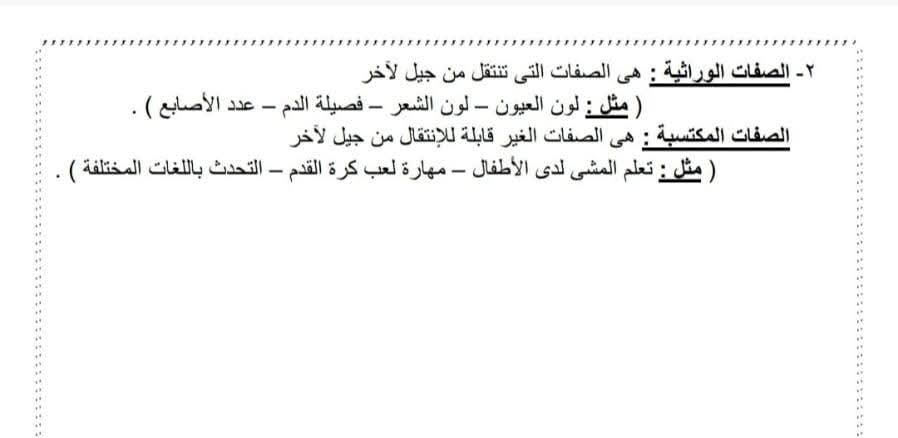 ٢- الصفات الوراثية : هى الصفات التى تنتقل من جيل لآخر

( مثل : لون العيون – لون الشعر – فصيلة الدم – عدد الأصابع ) .

الصفات المكتسبة : هى الصفات الغير قابلة للإنتقال من جيل لآخر

( مثل : تعلم المشى لدى الأطفال – مهارة لعب كرة القدم – التحدث باللغات المختلفة ) .